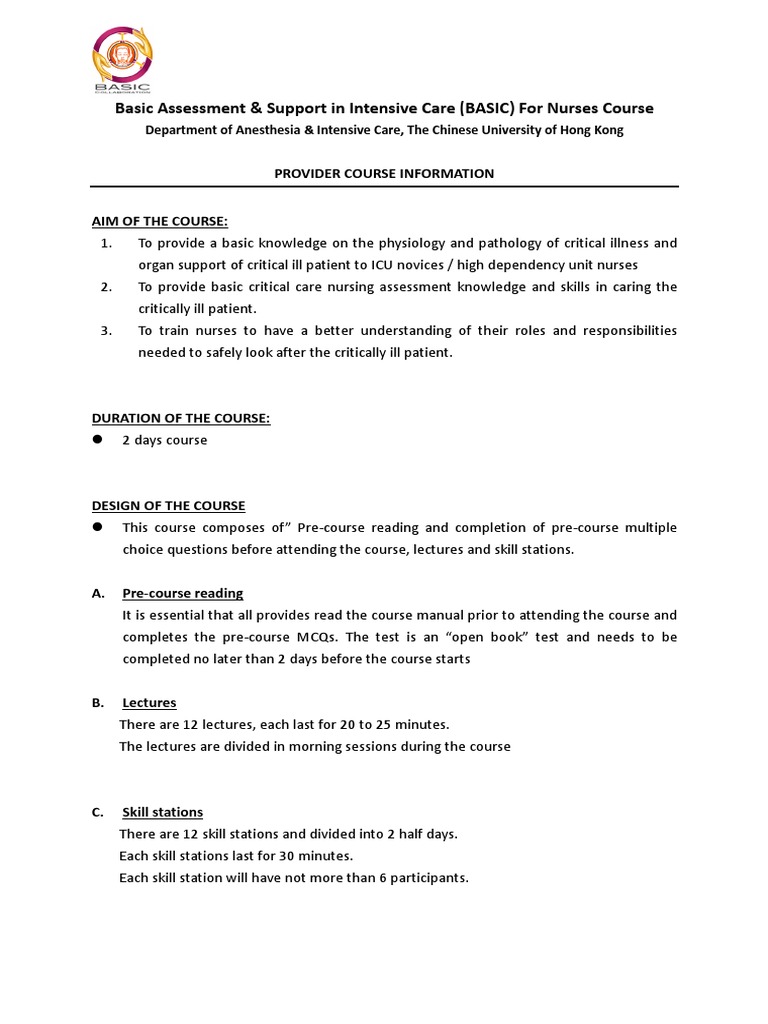 BASIC

Basic Assessment & Support in Intensive Care (BASIC) For Nurses Course
Department of Anesthesia & Intensive Care, The Chinese University of Hong Kong

PROVIDER COURSE INFORMATION

AIM OF THE COURSE:
1. To provide a basic knowledge on the physiology and pathology of critical illness and organ support of critical ill patient to ICU novices / high dependency unit nurses
2. To provide basic critical care nursing assessment knowledge and skills in caring the critically ill patient.
3. To train nurses to have a better understanding of their roles and responsibilities needed to safely look after the critically ill patient.

DURATION OF THE COURSE:
● 2 days course

DESIGN OF THE COURSE
● This course composes of" Pre-course reading and completion of pre-course multiple choice questions before attending the course, lectures and skill stations.

A. Pre-course reading
It is essential that all provides read the course manual prior to attending the course and completes the pre-course MCQs. The test is an "open book" test and needs to be completed no later than 2 days before the course starts

B. Lectures
There are 12 lectures, each last for 20 to 25 minutes.
The lectures are divided in morning sessions during the course

C. Skill stations
There are 12 skill stations and divided into 2 half days.
Each skill stations last for 30 minutes.
Each skill station will have not more than 6 participants.